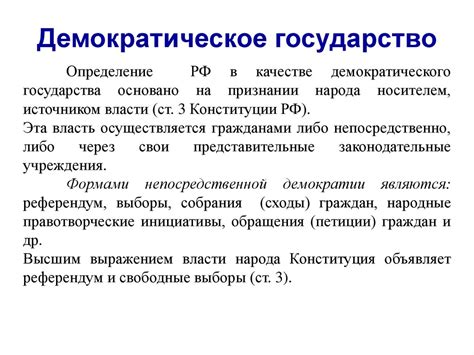 Демократическое государство

Определение РФ в качестве демократического государства основано на признании народа носителем, источником власти (ст. 3 Конституции РФ).
Эта власть осуществляется гражданами либо непосредственно, либо через свои представительные законодательные учреждения.

Формами непосредственной демократии являются: референдум, выборы, собрания (сходы) граждан, народные правотворческие инициативы, обращения (петиции) граждан и др.
Высшим выражением власти народа Конституция объявляет референдум и свободные выборы (ст. 3).